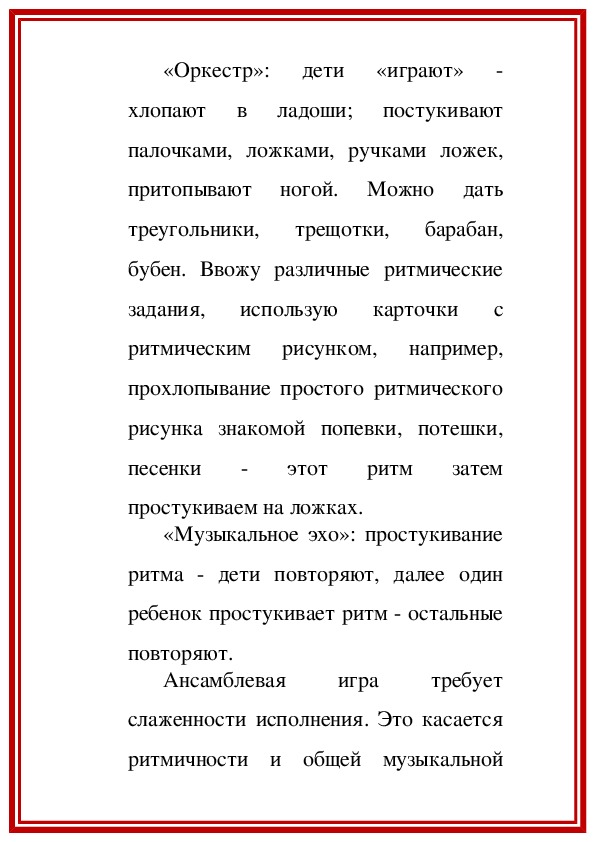 «Оркестр»: дети «играют» - хлопают в ладоши; постукивают палочками, ложками, ручками ложек, притопывают ногой. Можно дать треугольники, трещотки, барабан, бубен. Ввожу различные ритмические задания, использую карточки с ритмическим рисунком, например, прохлопывание простого ритмического рисунка знакомой попевки, потешки, песенки - этот ритм затем простукиваем на ложках.

«Музыкальное эхо»: простукивание ритма - дети повторяют, далее один ребенок простукивает ритм - остальные повторяют.

Ансамблевая игра требует слаженности исполнения. Это касается ритмичности и общей музыкальной